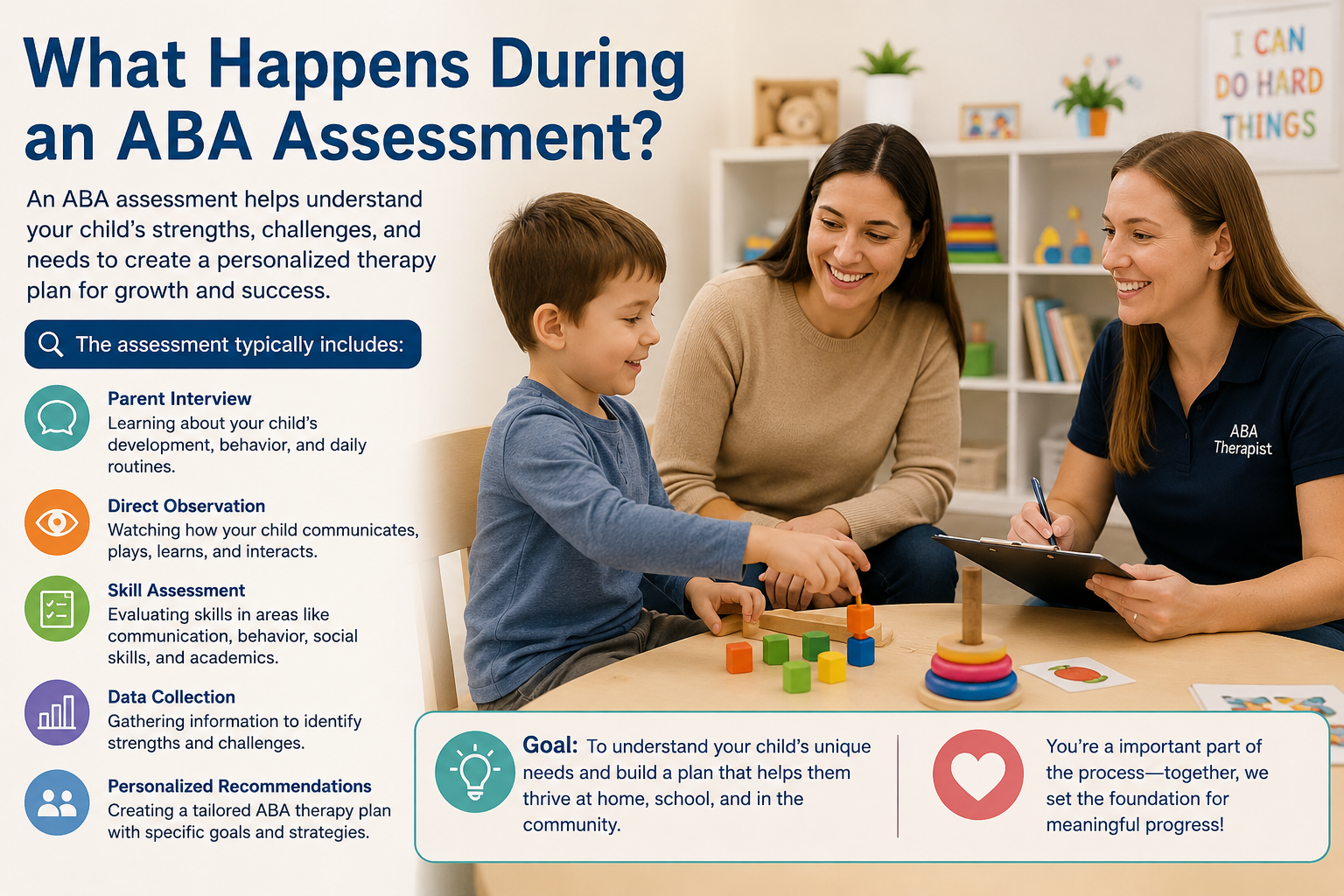 What Happens During an ABA Assessment?

An ABA assessment helps understand your child's strengths, challenges, and needs to create a personalized therapy plan for growth and success.

The assessment typically includes:

Parent Interview
Learning about your child's development, behavior, and daily routines.

Direct Observation
Watching how your child communicates, plays, learns, and interacts.

Skill Assessment
Evaluating skills in areas like communication, behavior, social skills, and academics.

Data Collection
Gathering information to identify strengths and challenges.

Personalized Recommendations
Creating a tailored ABA therapy plan with specific goals and strategies.

I CAN DO HARD THINGS

ABA Therapist

Goal: To understand your child's unique needs and build a plan that helps them thrive at home, school, and in the community.

You're a important part of the process—together, we set the foundation for meaningful progress!